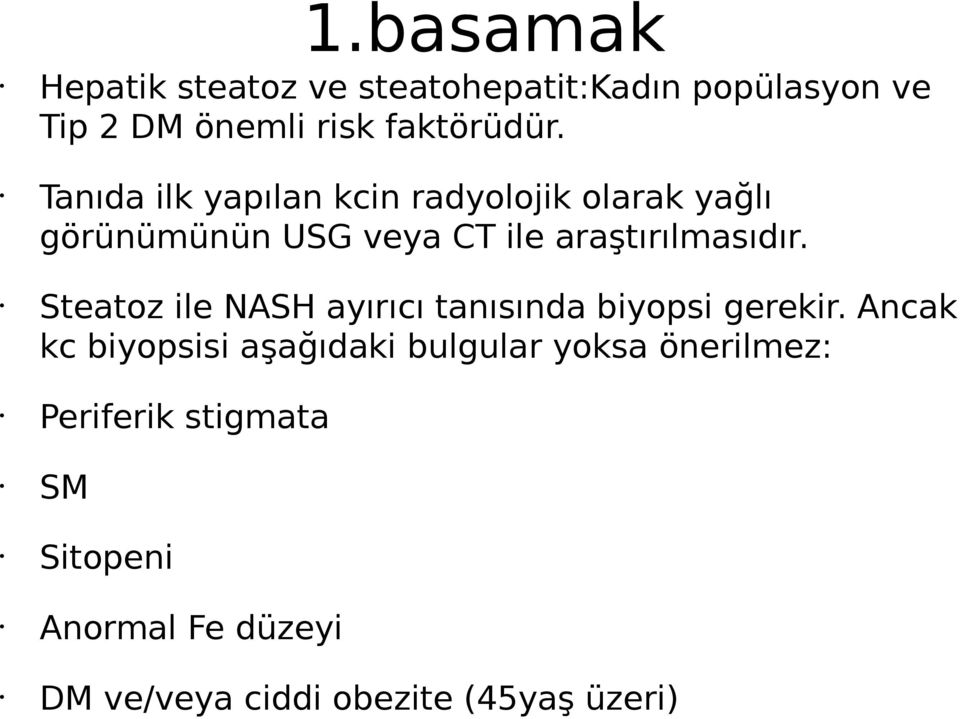 1.basamak

· Hepatik steatoz ve steatohepatit:Kadın popülasyon ve Tip 2 DM önemli risk faktörüdür.

· Tanıda ilk yapılan kcin radyolojik olarak yağlı görünümünün USG veya CT ile araştırılmasıdır.

· Steatoz ile NASH ayırıcı tanısında biyopsi gerekir. Ancak kc biyopsisi aşağıdaki bulgular yoksa önerilmez:

· Periferik stigmata

· SM

· Sitopeni

· Anormal Fe düzeyi

· DM ve/veya ciddi obezite (45yaş üzeri)